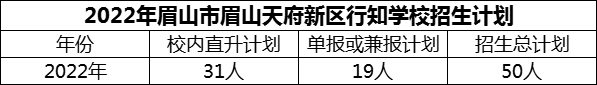 2022年眉山市眉山天府新区行知学校招生计划

| 年份 | 校内直升计划 | 单报或兼报计划 | 招生总计划 |
|---|---|---|---|
| 2022年 | 31人 | 19人 | 50人 |